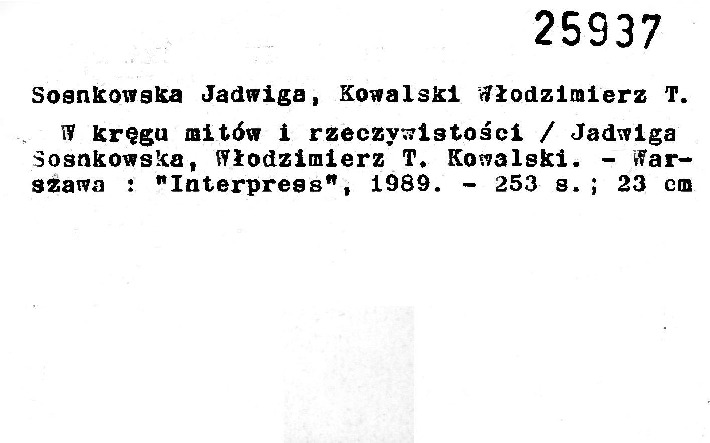 25937

Sosnkowska Jadwiga, Kowalski Włodzimierz T.

W kręgu mitów i rzeczywistości / Jadwiga Sosnkowska, Włodzimierz T. Kowalski. - Warszawa : "Interpress", 1989. - 253 s.; 23 cm